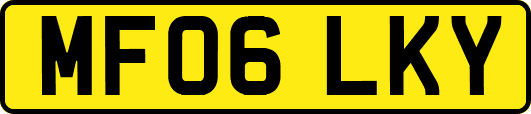 MF06 LKY